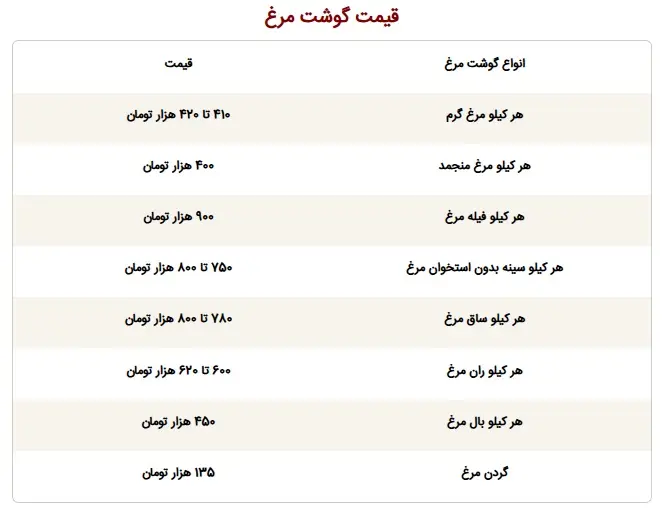 قیمت گوشت مرغ

| انواع گوشت مرغ | قیمت |
|---|---|
| هر کیلو مرغ گرم | ۴۱۰ تا ۴۲۰ هزار تومان |
| هر کیلو مرغ منجمد | ۴۰۰ هزار تومان |
| هر کیلو فیله مرغ | ۹۰۰ هزار تومان |
| هر کیلو سینه بدون استخوان مرغ | ۷۵۰ تا ۸۰۰ هزار تومان |
| هر کیلو ساق مرغ | ۷۸۰ تا ۸۰۰ هزار تومان |
| هر کیلو ران مرغ | ۶۰۰ تا ۶۲۰ هزار تومان |
| هر کیلو بال مرغ | ۴۵۰ هزار تومان |
| گردن مرغ | ۱۳۵ هزار تومان |